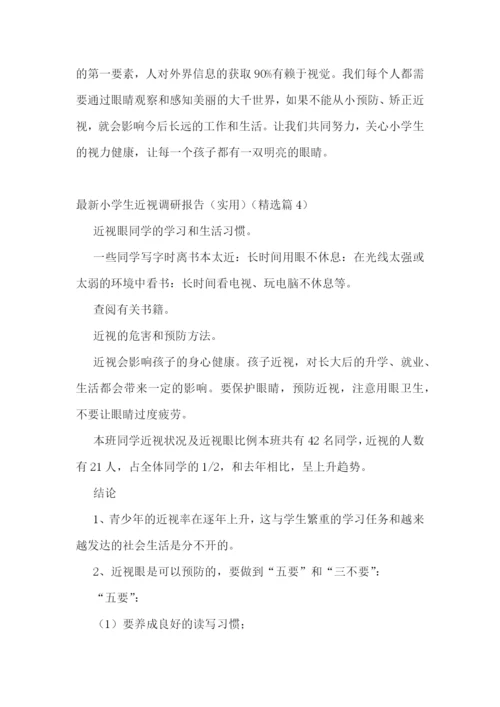 的第一要素，人对外界信息的获取90%有赖于视觉。我们每个人都需要通过眼睛观察和感知美丽的大千世界，如果不能从小预防、矫正近视，就会影响今后长远的工作和生活。让我们共同努力，关心小学生的视力健康，让每一个孩子都有一双明亮的眼睛。

最新小学生近视调研报告（实用）(精选篇4)

近视眼同学的学习和生活习惯。

一些同学写字时离书本太近：长时间用眼不休息：在光线太强或太弱的环境中看书：长时间看电视、玩电脑不休息等。

查阅有关书籍。

近视的危害和预防方法。

近视会影响孩子的身心健康。孩子近视，对长大后的升学、就业、生活都会带来一定的影响。要保护眼睛，预防近视，注意用眼卫生，不要让眼睛过度疲劳。

本班同学近视状况及近视眼比例本班共有42名同学，近视的人数有21人，占全体同学的1/2，和去年相比，呈上升趋势。

结论

1、青少年的近视率在逐年上升，这与学生繁重的学习任务和越来越发达的社会生活是分不开的。

2、近视眼是可以预防的，要做到“五要”和“三不要”：

“五要”：

（1）要养成良好的读写习惯；